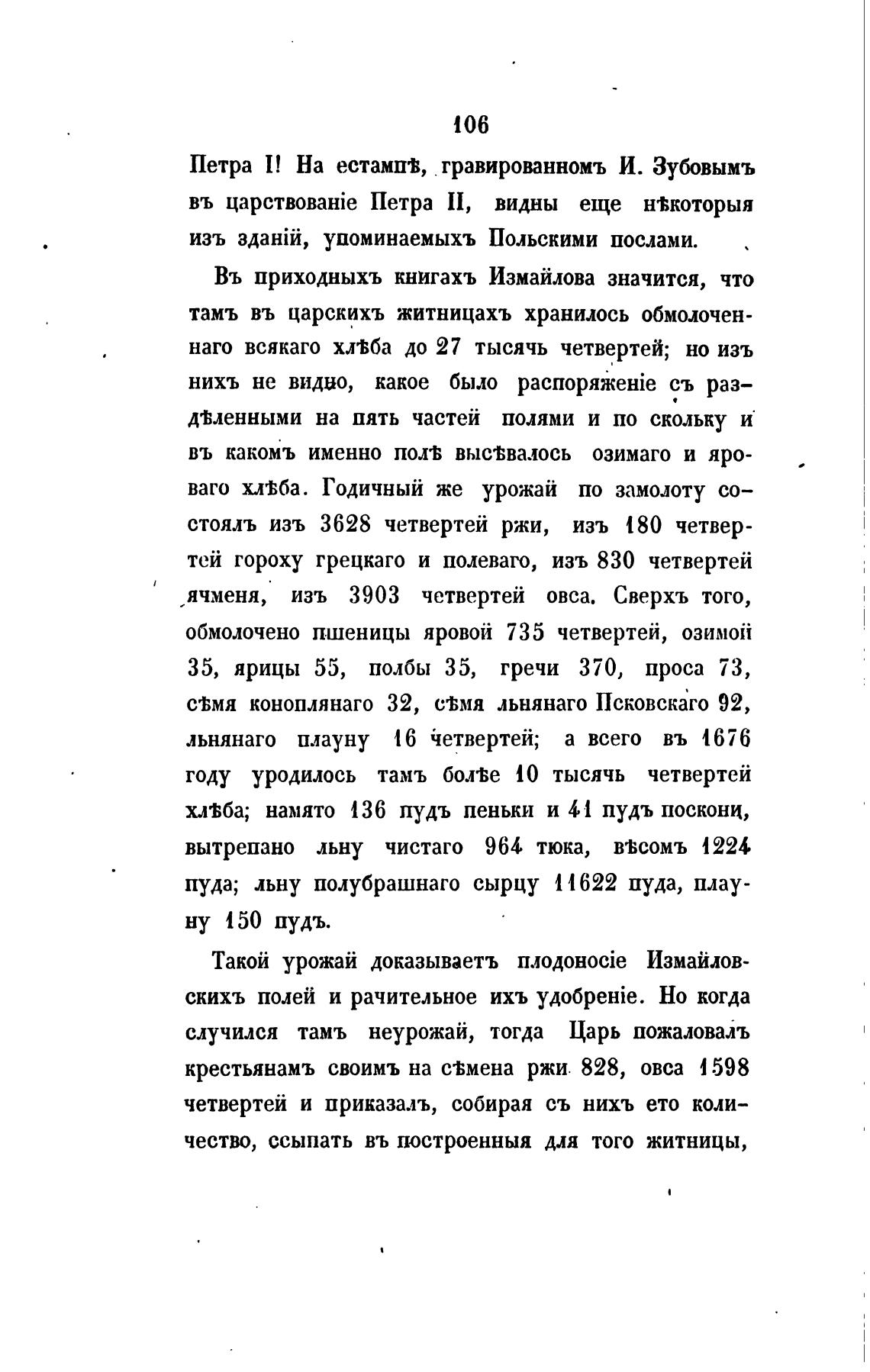 106

Петра I! На естампѣ, гравированномъ И. Зубовымъ въ царствованіе Петра II, видны еще нѣкоторыя изъ зданій, упоминаемыхъ Польскими послами.

Въ приходныхъ книгахъ Измайлова значится, что тамъ въ царскихъ житницахъ хранилось обмолоченнаго всякаго хлѣба до 27 тысячь четвертей; но изъ нихъ не видно, какое было распоряженіе съ раздѣленными на пять частей полями и по скольку и въ какомъ именно полѣ высѣвалось озимаго и яроваго хлѣба. Годичный же урожай по замолоту состоялъ изъ 3628 четвертей ржи, изъ 180 четвертей гороху грецкаго и полеваго, изъ 830 четвертей ячменя, изъ 3903 четвертей овса. Сверхъ того, обмолочено пшеницы яровой 735 четвертей, озимой 35, ярицы 55, полбы 35, гречи 370, проса 73, сѣмя коноплянаго 32, сѣмя льнянаго Псковскаго 92, льнянаго плауну 16 четвертей; а всего въ 1676 году уродилось тамъ болѣе 10 тысячь четвертей хлѣба; намято 136 пудъ пеньки и 41 пудъ поскони, вытрепано льну чистаго 964 тюка, вѣсомъ 1224 пуда; льну полубрашнаго сырцу 11622 пуда, плауну 150 пудъ.

Такой урожай доказываетъ плодоносіе Измайловскихъ полей и рачительное ихъ удобреніе. Но когда случился тамъ неурожай, тогда Царь пожаловалъ крестьянамъ своимъ на сѣмена ржи 828, овса 1598 четвертей и приказалъ, собирая съ нихъ ето количество, ссыпать въ построенныя для того житницы,